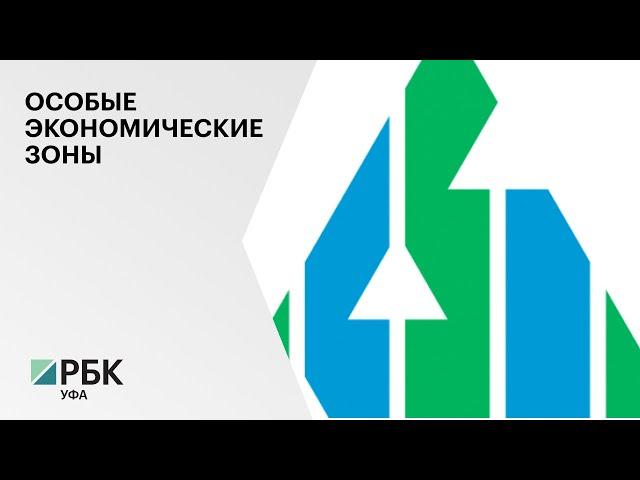 ОСОБЫЕ ЭКОНОМИЧЕСКИЕ ЗОНЫ

РБК
УФА